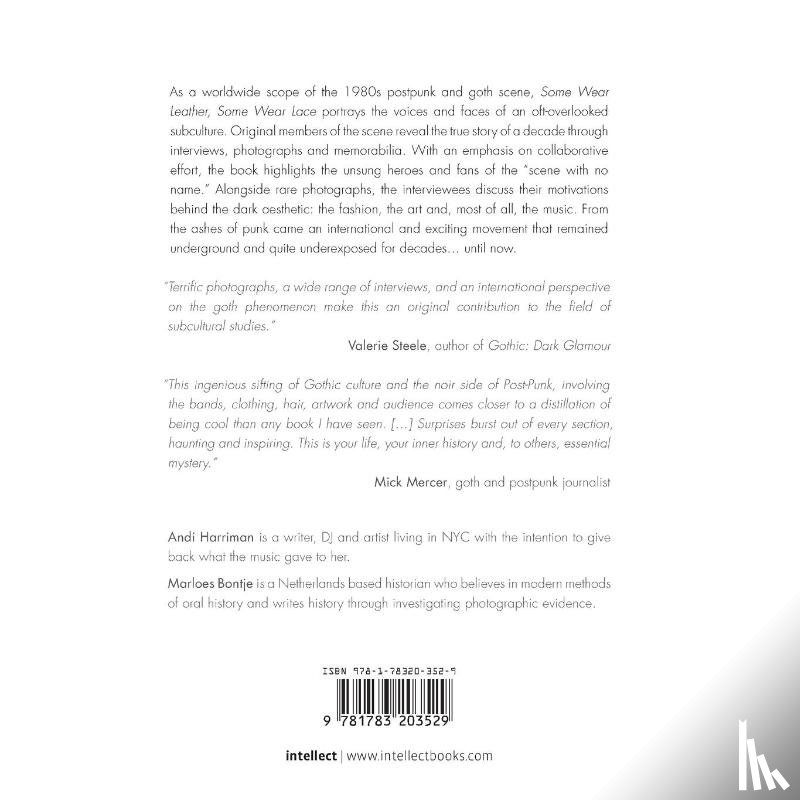 As a worldwide scope of the 1980s postpunk and goth scene, Some Wear Leather, Some Wear Lace portrays the voices and faces of an oft-overlooked subculture. Original members of the scene reveal the true story of a decade through interviews, photographs and memorabilia. With an emphasis on collaborative effort, the book highlights the unsung heroes and fans of the "scene with no name." Alongside rare photographs, the interviewees discuss their motivations behind the dark aesthetic: the fashion, the art and, most of all, the music. From the ashes of punk came an international and exciting movement that remained underground and quite underexposed for decades… until now.

"Terrific photographs, a wide range of interviews, and an international perspective on the goth phenomenon make this an original contribution to the field of subcultural studies."

Valerie Steele, author of Gothic: Dark Glamour

"This ingenious sifting of Gothic culture and the noir side of Post-Punk, involving the bands, clothing, hair, artwork and audience comes closer to a distillation of being cool than any book I have seen. […] Surprises burst out of every section, haunting and inspiring. This is your life, your inner history and, to others, essential mystery."

Mick Mercer, goth and postpunk journalist

Andi Harriman is a writer, DJ and artist living in NYC with the intention to give back what the music gave to her.

Marloes Bontje is a Netherlands based historian who believes in modern methods of oral history and writes history through investigating photographic evidence.

ISBN 978-1-78320-352-9

9 781783 203529

intellect | www.intellectbooks.com